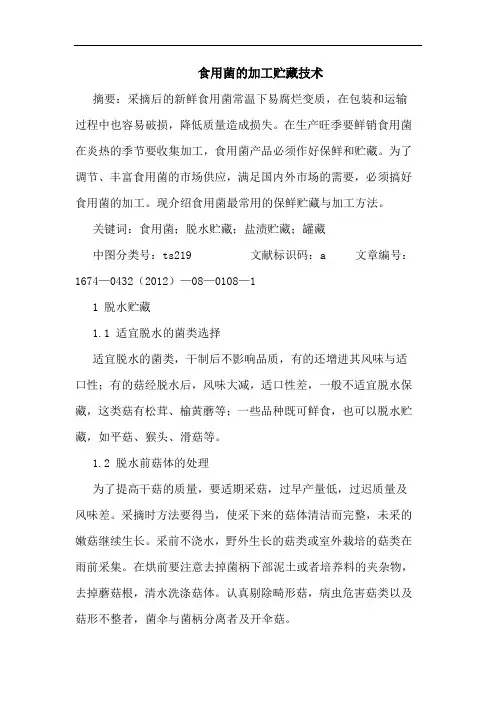 食用菌的加工贮藏技术

摘要：采摘后的新鲜食用菌常温下易腐烂变质，在包装和运输过程中也容易破损，降低质量造成损失。在生产旺季要鲜销食用菌在炎热的季节要收集加工，食用菌产品必须作好保鲜和贮藏。为了调节、丰富食用菌的市场供应，满足国内外市场的需要，必须搞好食用菌的加工。现介绍食用菌最常用的保鲜贮藏与加工方法。

关键词：食用菌；脱水贮藏；盐渍贮藏；罐藏

中图分类号：ts219　　文献标识码：a　　文章编号：1674—0432（2012）—08—0108—1

1 脱水贮藏

1.1 适宜脱水的菌类选择

适宜脱水的菌类，干制后不影响品质，有的还增进其风味与适口性；有的菇经脱水后，风味大减，适口性差，一般不适宜脱水保藏，这类菇有松茸、榆黄蘑等；一些品种既可鲜食，也可以脱水贮藏，如平菇、猴头、滑菇等。

1.2 脱水前菇体的处理

为了提高干菇的质量，要适期采菇，过早产量低，过迟质量及风味差。采摘时方法要得当，使采下来的菇体清洁而完整，未采的嫩菇继续生长。采前不浇水，野外生长的菇类或室外栽培的菇类在雨前采集。在烘前要注意去掉菌柄下部泥土或者培养料的夹杂物，去掉蘑菇根，清水洗涤菇体。认真剔除畸形菇，病虫危害菇类以及菇形不整者，菌伞与菌柄分离者及开伞菇。